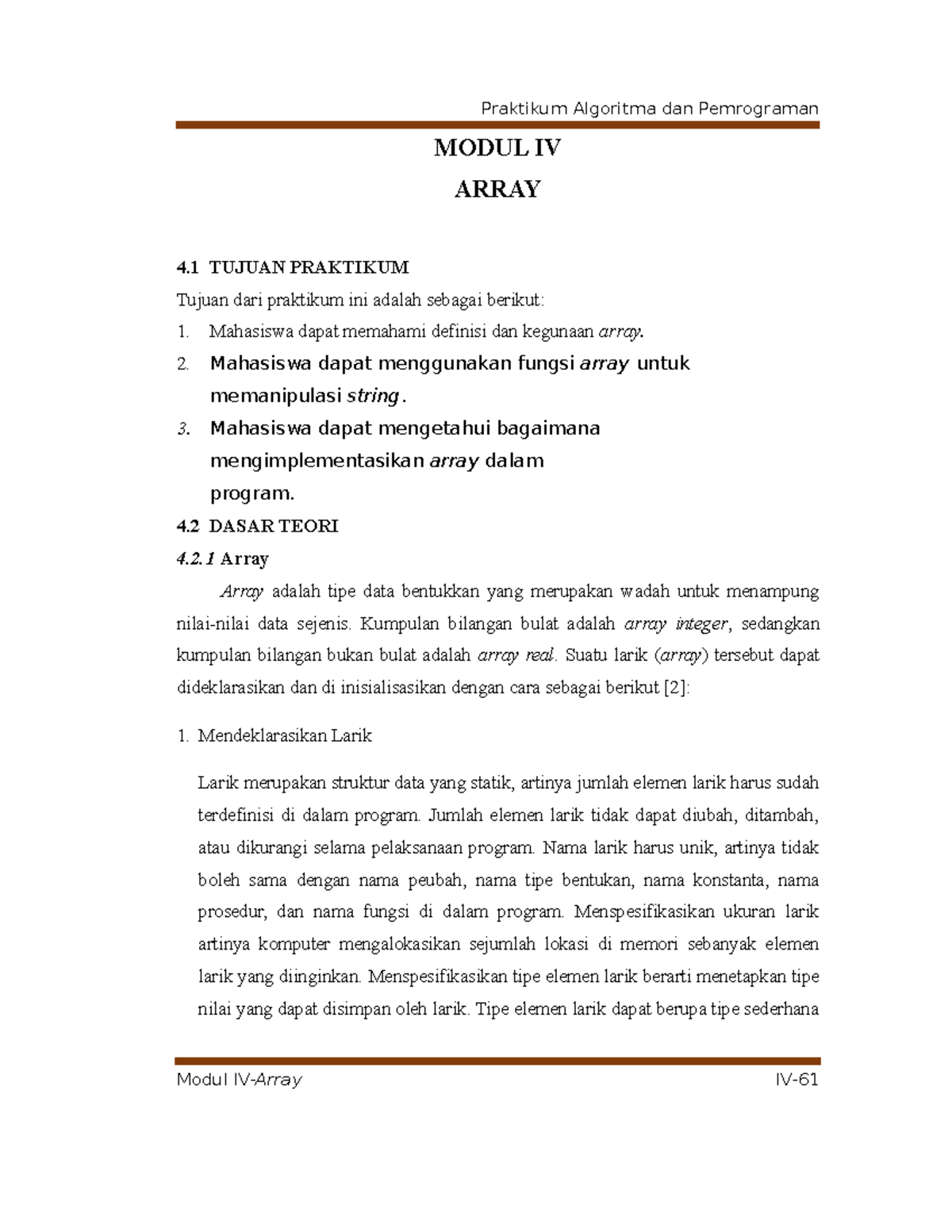 Praktikum Algoritma dan Pemrograman

MODUL IV

ARRAY

4.1 TUJUAN PRAKTIKUM

Tujuan dari praktikum ini adalah sebagai berikut:

1. Mahasiswa dapat memahami definisi dan kegunaan array.

2. Mahasiswa dapat menggunakan fungsi array untuk memanipulasi string.

3. Mahasiswa dapat mengetahui bagaimana mengimplementasikan array dalam program.

4.2 DASAR TEORI

4.2.1 Array

Array adalah tipe data bentukkan yang merupakan wadah untuk menampung nilai-nilai data sejenis. Kumpulan bilangan bulat adalah array integer, sedangkan kumpulan bilangan bukan bulat adalah array real. Suatu larik (array) tersebut dapat dideklarasikan dan di inisialisasikan dengan cara sebagai berikut [2]:

1. Mendeklarasikan Larik

Larik merupakan struktur data yang statik, artinya jumlah elemen larik harus sudah terdefinisi di dalam program. Jumlah elemen larik tidak dapat diubah, ditambah, atau dikurangi selama pelaksanaan program. Nama larik harus unik, artinya tidak boleh sama dengan nama peubah, nama tipe bentukan, nama konstanta, nama prosedur, dan nama fungsi di dalam program. Menspesifikasikan ukuran larik artinya komputer mengalokasikan sejumlah lokasi di memori sebanyak elemen larik yang diinginkan. Menspesifikasikan tipe elemen larik berarti menetapkan tipe nilai yang dapat disimpan oleh larik. Tipe elemen larik dapat berupa tipe sederhana

Modul IV-Array

IV-61